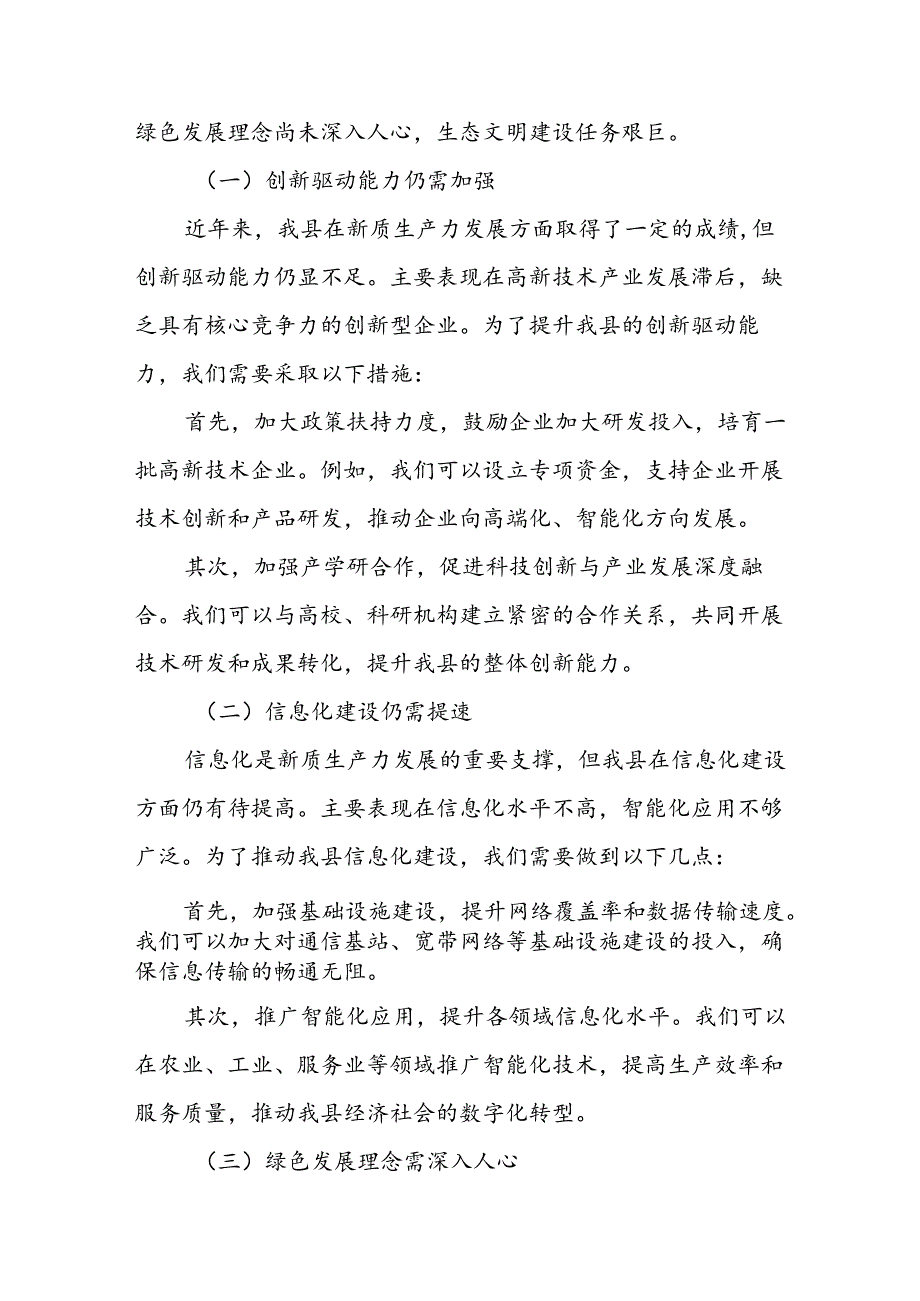 绿色发展理念尚未深入人心，生态文明建设任务艰巨。

（一）创新驱动能力仍需加强

近年来，我县在新质生产力发展方面取得了一定的成绩，但创新驱动能力仍显不足。主要表现在高新技术产业发展滞后，缺乏具有核心竞争力的创新型企业。为了提升我县的创新驱动能力，我们需要采取以下措施：

首先，加大政策扶持力度，鼓励企业加大研发投入，培育一批高新技术企业。例如，我们可以设立专项资金，支持企业开展技术创新和产品研发，推动企业向高端化、智能化方向发展。

其次，加强产学研合作，促进科技创新与产业发展深度融合。我们可以与高校、科研机构建立紧密的合作关系，共同开展技术研发和成果转化，提升我县的整体创新能力。

（二）信息化建设仍需提速

信息化是新质生产力发展的重要支撑，但我县在信息化建设方面仍有待提高。主要表现在信息化水平不高，智能化应用不够广泛。为了推动我县信息化建设，我们需要做到以下几点：

首先，加强基础设施建设，提升网络覆盖率和数据传输速度。我们可以加大对通信基站、宽带网络等基础设施建设的投入，确保信息传输的畅通无阻。

其次，推广智能化应用，提升各领域信息化水平。我们可以在农业、工业、服务业等领域推广智能化技术，提高生产效率和服务质量，推动我县经济社会的数字化转型。

（三）绿色发展理念需深入人心